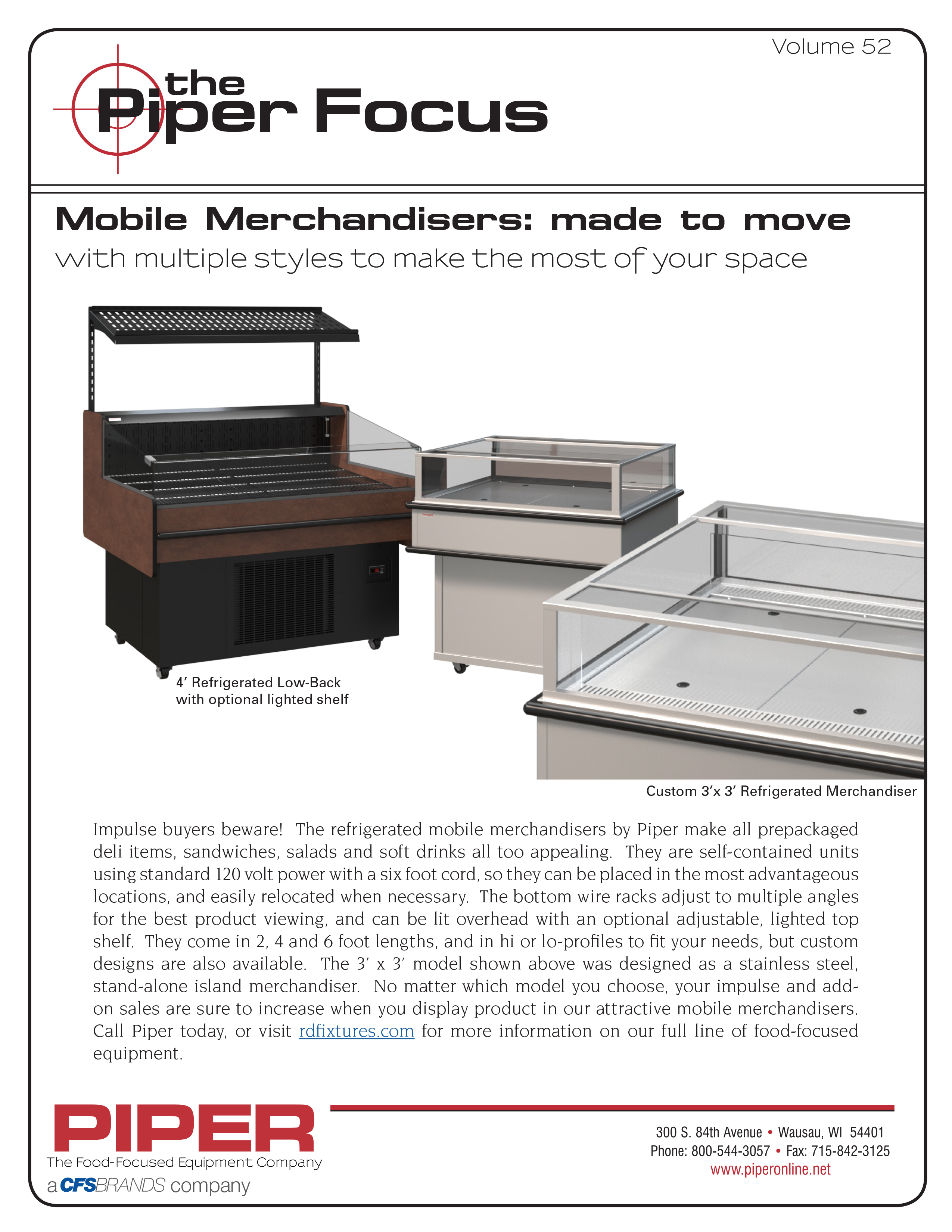 Volume 52

the Piper Focus

Mobile Merchandisers: made to move
with multiple styles to make the most of your space

PIPER

4' Refrigerated Low-Back with optional lighted shelf

Custom 3'x 3' Refrigerated Merchandiser

Impulse buyers beware! The refrigerated mobile merchandisers by Piper make all prepackaged deli items, sandwiches, salads and soft drinks all too appealing. They are self-contained units using standard 120 volt power with a six foot cord, so they can be placed in the most advantageous locations, and easily relocated when necessary. The bottom wire racks adjust to multiple angles for the best product viewing, and can be lit overhead with an optional adjustable, lighted top shelf. They come in 2, 4 and 6 foot lengths, and in hi or lo-profiles to fit your needs, but custom designs are also available. The 3' x 3' model shown above was designed as a stainless steel, stand-alone island merchandiser. No matter which model you choose, your impulse and add-on sales are sure to increase when you display product in our attractive mobile merchandisers. Call Piper today, or visit rdfixtures.com for more information on our full line of food-focused equipment.

PIPER
The Food-Focused Equipment Company
a CFSBRANDS company

300 S. 84th Avenue • Wausau, WI 54401
Phone: 800-544-3057 • Fax: 715-842-3125
www.piperonline.net